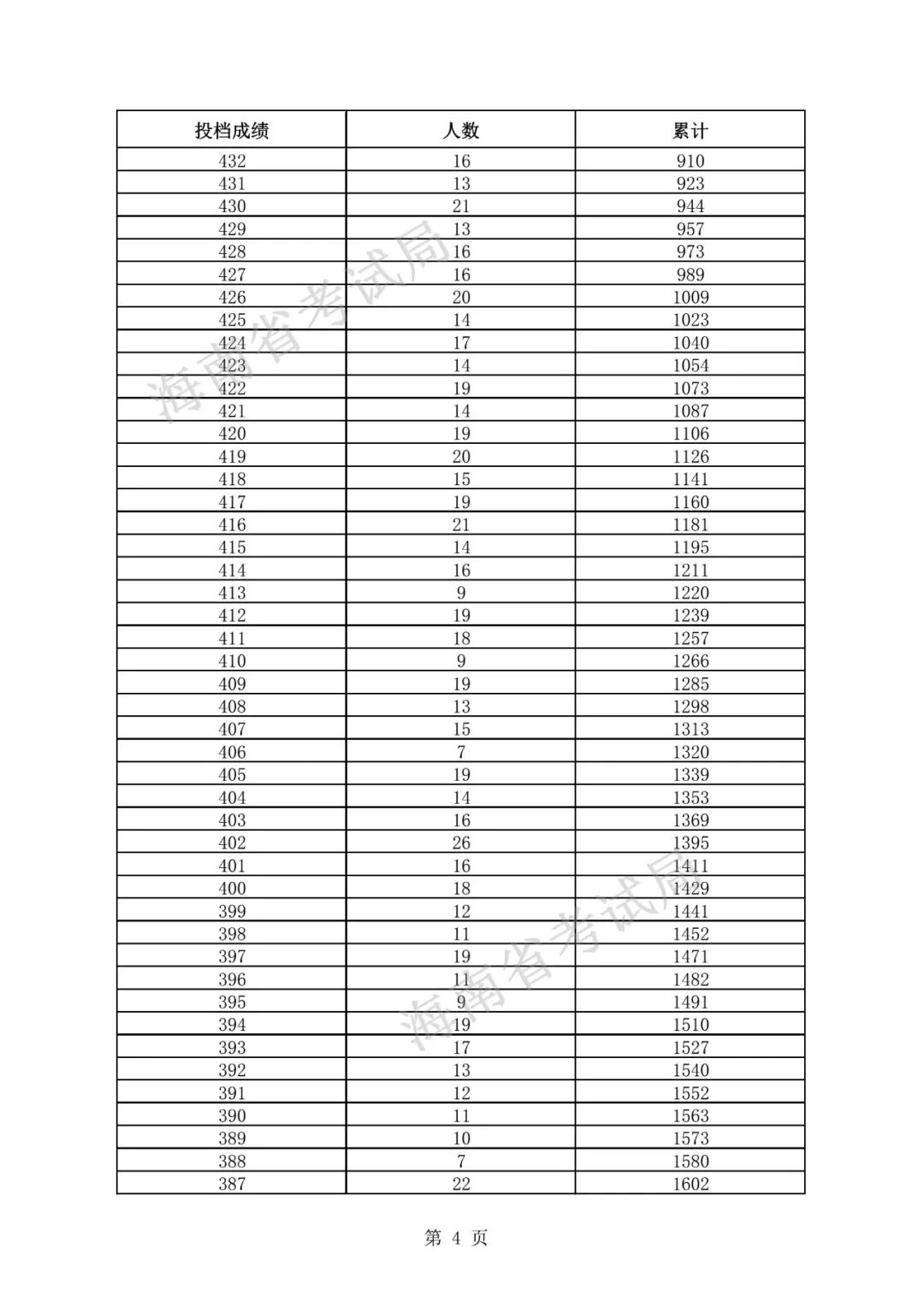 | 投档成绩 | 人数 | 累计 |
|---|---|---|
| 432 | 16 | 910 |
| 431 | 13 | 923 |
| 430 | 21 | 944 |
| 429 | 13 | 957 |
| 428 | 16 | 973 |
| 427 | 16 | 989 |
| 426 | 20 | 1009 |
| 425 | 14 | 1023 |
| 424 | 17 | 1040 |
| 423 | 14 | 1054 |
| 422 | 19 | 1073 |
| 421 | 14 | 1087 |
| 420 | 19 | 1106 |
| 419 | 20 | 1126 |
| 418 | 15 | 1141 |
| 417 | 19 | 1160 |
| 416 | 21 | 1181 |
| 415 | 14 | 1195 |
| 414 | 16 | 1211 |
| 413 | 9 | 1220 |
| 412 | 19 | 1239 |
| 411 | 18 | 1257 |
| 410 | 9 | 1266 |
| 409 | 19 | 1285 |
| 408 | 13 | 1298 |
| 407 | 15 | 1313 |
| 406 | 7 | 1320 |
| 405 | 19 | 1339 |
| 404 | 14 | 1353 |
| 403 | 16 | 1369 |
| 402 | 26 | 1395 |
| 401 | 16 | 1411 |
| 400 | 18 | 1429 |
| 399 | 12 | 1441 |
| 398 | 11 | 1452 |
| 397 | 19 | 1471 |
| 396 | 11 | 1482 |
| 395 | 9 | 1491 |
| 394 | 19 | 1510 |
| 393 | 17 | 1527 |
| 392 | 13 | 1540 |
| 391 | 12 | 1552 |
| 390 | 11 | 1563 |
| 389 | 10 | 1573 |
| 388 | 7 | 1580 |
| 387 | 22 | 1602 |

海南省考试局
海南省考试局

第 4 页